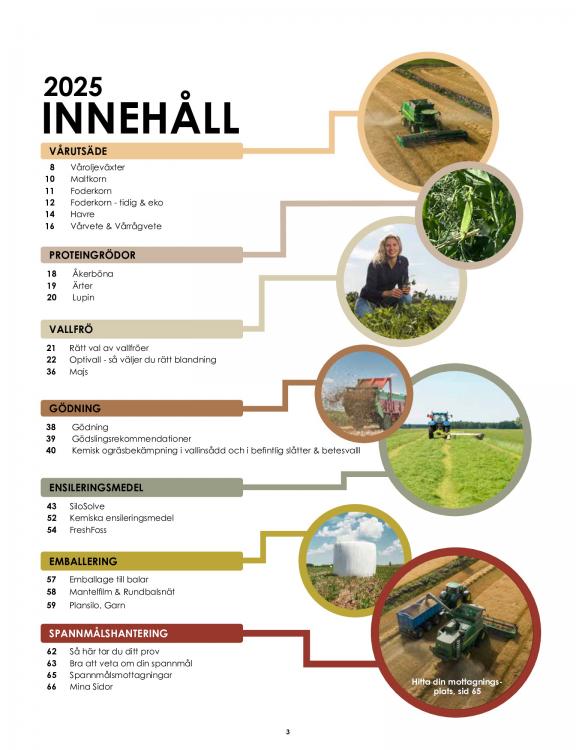 2025
INNEHÅLL

VÅRUTSÄDE

8 Våroljeväxter
10 Maltkorn
11 Foderkorn
12 Foderkorn - tidig & eko
14 Havre
16 Vårvete & Vårrågvete

PROTEINGRÖDOR

18 Åkerböna
19 Ärter
20 Lupin

VALLFRÖ

21 Rätt val av vallfröer
22 Optivall - så väljer du rätt blandning
36 Majs

GÖDNING

38 Gödning
39 Gödslingsrekommendationer
40 Kemisk ogräsbekämpning i vallinsådd och i befintlig slåtter & betesvall

ENSILERINGSMEDEL

43 SiloSolve
52 Kemiska ensileringsmedel
54 FreshFoss

EMBALLERING

57 Emballage till balar
58 Mantelfilm & Rundbalsnät
59 Plansilo, Garn

SPANNMÅLSHANTERING

62 Så här tar du ditt prov
63 Bra att veta om din spannmål
65 Spannmålsmottagningar
66 Mina Sidor

Hitta din mottagningsplats, sid 65

3